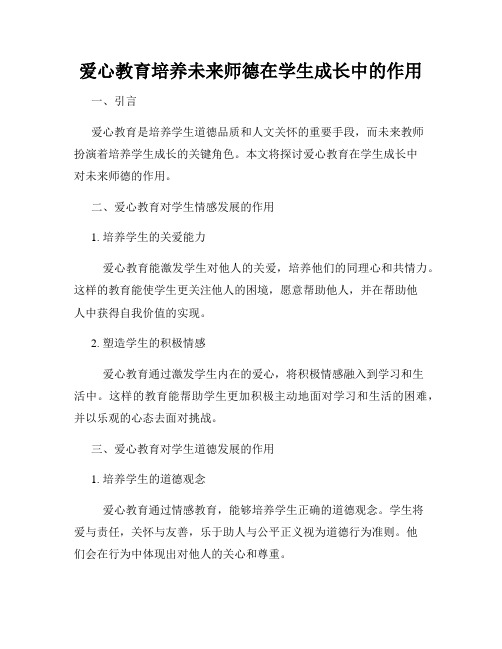 爱心教育培养未来师德在学生成长中的作用

一、引言

爱心教育是培养学生道德品质和人文关怀的重要手段，而未来教师扮演着培养学生成长的关键角色。本文将探讨爱心教育在学生成长中对未来师德的作用。

二、爱心教育对学生情感发展的作用

1. 培养学生的关爱能力

爱心教育能激发学生对他人的关爱，培养他们的同理心和共情力。这样的教育能使学生更关注他人的困境，愿意帮助他人，并在帮助他人中获得自我价值的实现。

2. 塑造学生的积极情感

爱心教育通过激发学生内在的爱心，将积极情感融入到学习和生活中。这样的教育能帮助学生更加积极主动地面对学习和生活的困难，并以乐观的心态去面对挑战。

三、爱心教育对学生道德发展的作用

1. 培养学生的道德观念

爱心教育通过情感教育，能够培养学生正确的道德观念。学生将爱与责任，关怀与友善，乐于助人与公平正义视为道德行为准则。他们会在行为中体现出对他人的关心和尊重。